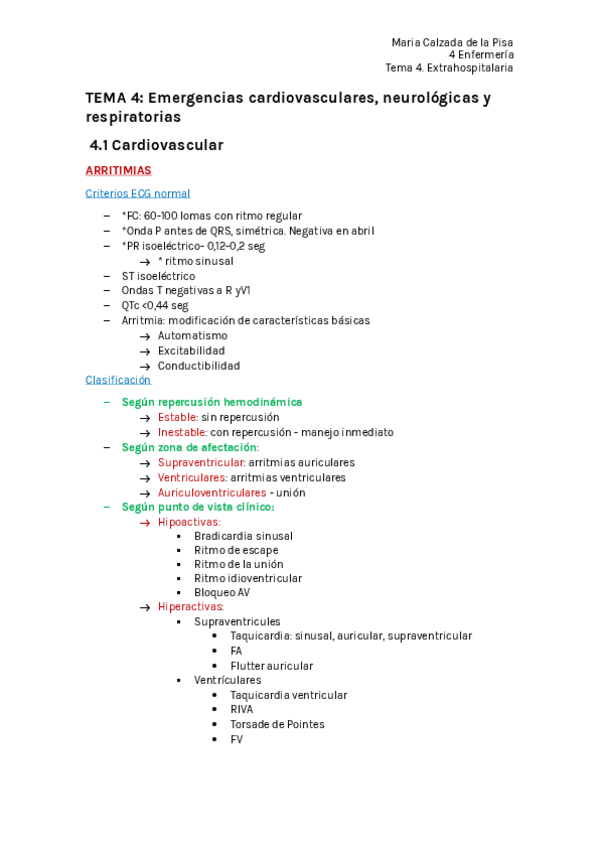 Maria Calzada de la Pisa
4 Enfermería
Tema 4. Extrahospitalaria

TEMA 4: Emergencias cardiovasculares, neurológicas y respiratorias

4.1 Cardiovascular

ARRITIMIAS

Criterios ECG normal

– *FC: 60-100 lomas con ritmo regular
– *Onda P antes de QRS, simétrica. Negativa en abril
– *PR isoeléctrico- 0,12-0,2 seg
→ * ritmo sinusal
– ST isoeléctrico
– Ondas T negativas a R yV1
– QTc <0,44 seg
– Arritmia: modificación de características básicas
→ Automatismo
→ Excitabilidad
→ Conductibilidad

Clasificación

– Según repercusión hemodinámica
→ Estable: sin repercusión
→ Inestable: con repercusión - manejo inmediato
– Según zona de afectación:
→ Supraventricular: arritmias auriculares
→ Ventriculares: arritmias ventriculares
→ Auriculoventriculares - unión
– Según punto de vista clínico:
→ Hipoactivas:
▪ Bradicardia sinusal
▪ Ritmo de escape
▪ Ritmo de la unión
▪ Ritmo idioventricular
▪ Bloqueo AV
→ Hiperactivas:
▪ Supraventricules
• Taquicardia: sinusal, auricular, supraventricular
• FA
• Flutter auricular
▪ Ventrículares
• Taquicardia ventricular
• RIVA
• Torsade de Pointes
• FV